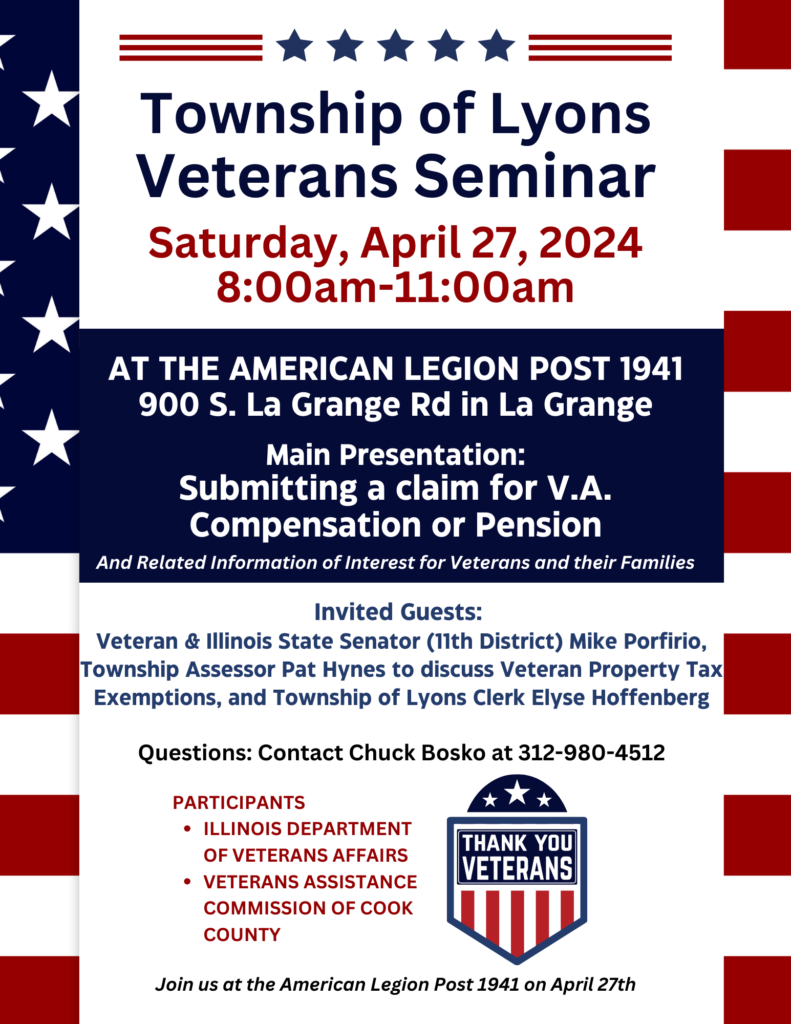 Township of Lyons Veterans Seminar

Saturday, April 27, 2024
8:00am-11:00am

AT THE AMERICAN LEGION POST 1941
900 S. La Grange Rd in La Grange

Main Presentation:
Submitting a claim for V.A. Compensation or Pension

And Related Information of Interest for Veterans and their Families

Invited Guests:
Veteran & Illinois State Senator (11th District) Mike Porfirio, Township Assessor Pat Hynes to discuss Veteran Property Tax Exemptions, and Township of Lyons Clerk Elyse Hoffenberg

Questions: Contact Chuck Bosko at 312-980-4512

PARTICIPANTS
• ILLINOIS DEPARTMENT OF VETERANS AFFAIRS
• VETERANS ASSISTANCE COMMISSION OF COOK COUNTY

THANK YOU
VETERANS

Join us at the American Legion Post 1941 on April 27th